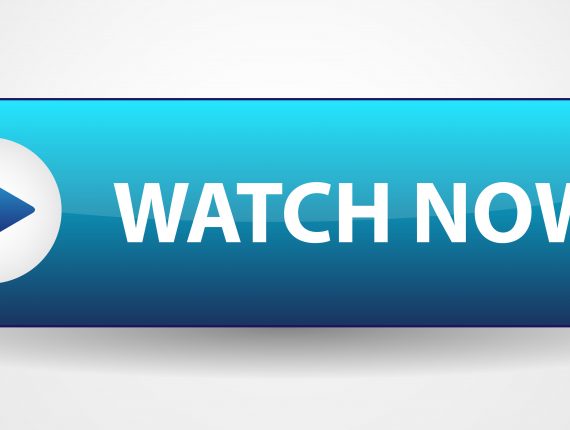 WATCH NOW